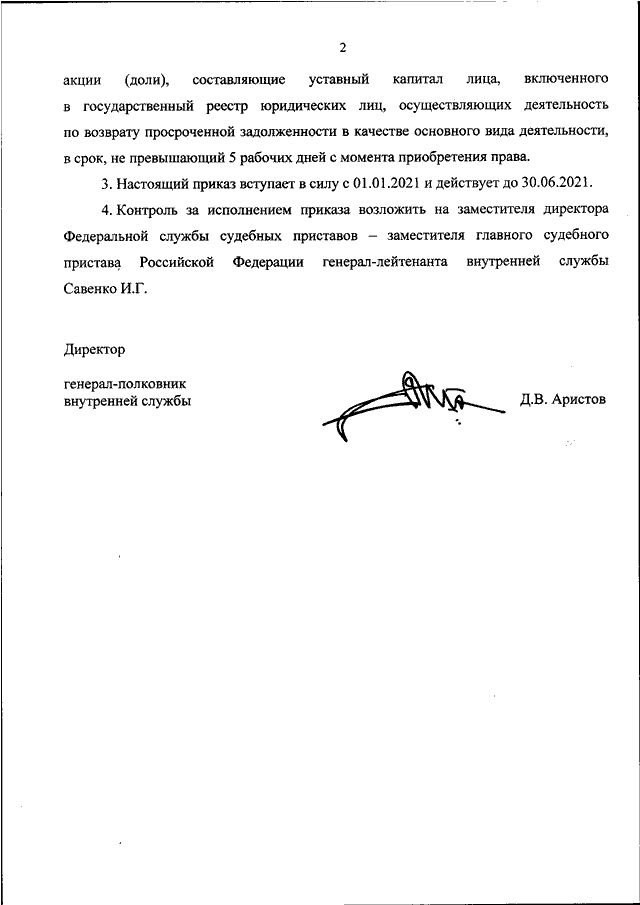 2

акции (доли), составляющие уставный капитал лица, включенного в государственный реестр юридических лиц, осуществляющих деятельность по возврату просроченной задолженности в качестве основного вида деятельности, в срок, не превышающий 5 рабочих дней с момента приобретения права.

3. Настоящий приказ вступает в силу с 01.01.2021 и действует до 30.06.2021.

4. Контроль за исполнением приказа возложить на заместителя директора Федеральной службы судебных приставов – заместителя главного судебного пристава Российской Федерации генерал-лейтенанта внутренней службы Савенко И.Г.

Директор

генерал-полковник
внутренней службы

Д.В. Аристов